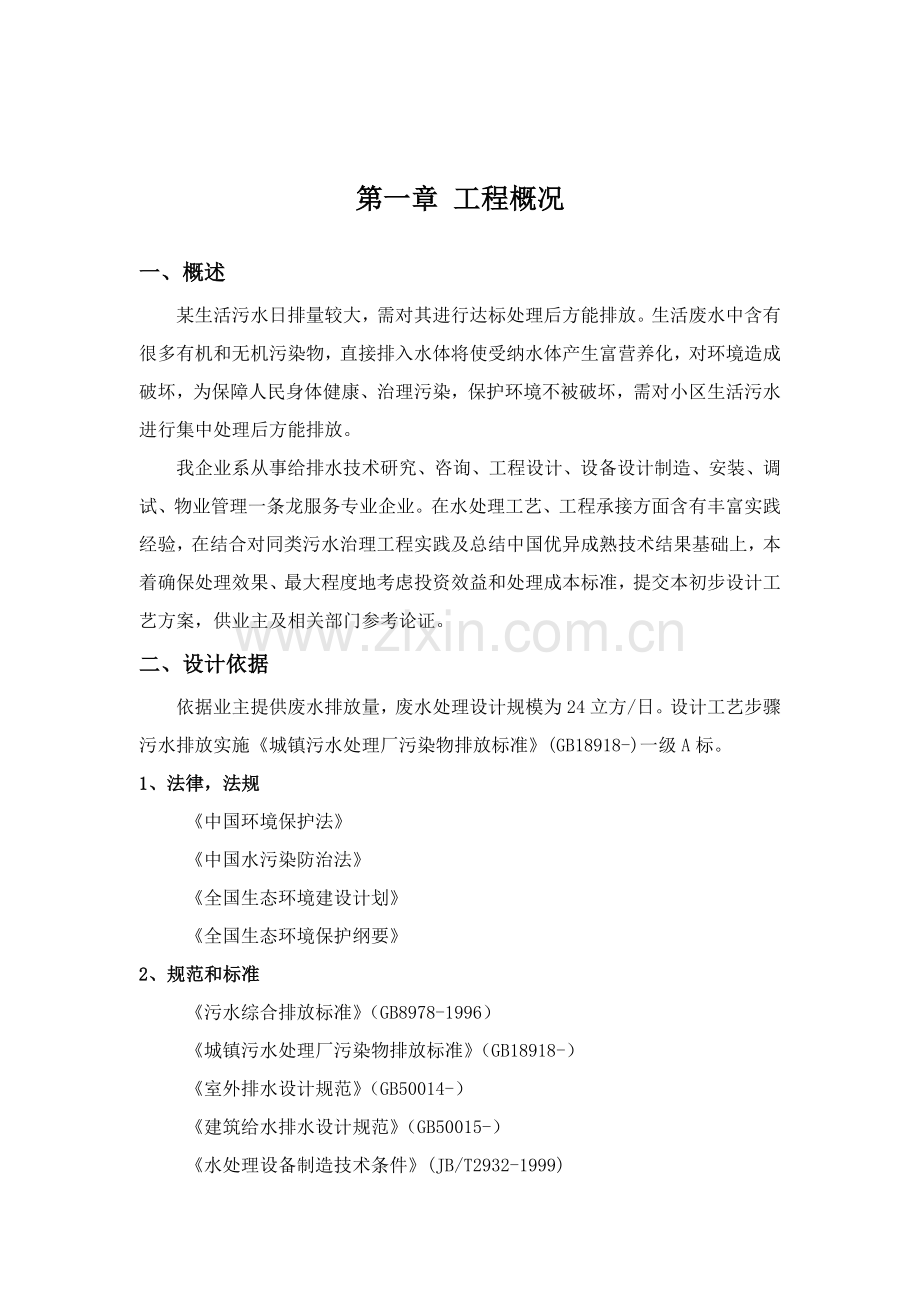 第一章 工程概况

一、概述

某生活污水日排量较大，需对其进行达标处理后方能排放。生活废水中含有很多有机和无机污染物，直接排入水体将使受纳水体产生富营养化，对环境造成破坏，为保障人民身体健康、治理污染，保护环境不被破坏，需对小区生活污水进行集中处理后方能排放。

我企业系从事给排水技术研究、咨询、工程设计、设备设计制造、安装、调试、物业管理一条龙服务专业企业。在水处理工艺、工程承接方面含有丰富实践经验，在结合对同类污水治理工程实践及总结中国优异成熟技术结果基础上，本着确保处理效果、最大程度地考虑投资效益和处理成本标准，提交本初步设计工艺方案，供业主及相关部门参考论证。

二、设计依据

依据业主提供废水排放量，废水处理设计规模为24立方/日。设计工艺步骤污水排放实施《城镇污水处理厂污染物排放标准》(GB18918-)一级A标。

1、法律，法规

《中国环境保护法》

《中国水污染防治法》

《全国生态环境建设计划》

《全国生态环境保护纲要》

2、规范和标准

《污水综合排放标准》(GB8978-1996)

《城镇污水处理厂污染物排放标准》(GB18918-)

《室外排水设计规范》(GB50014-)

《建筑给水排水设计规范》(GB50015-)

《水处理设备制造技术条件》(JB/T2932-1999)

www.zixin.com.cn